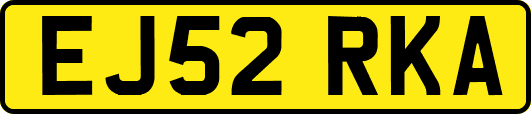 EJ52 RKA